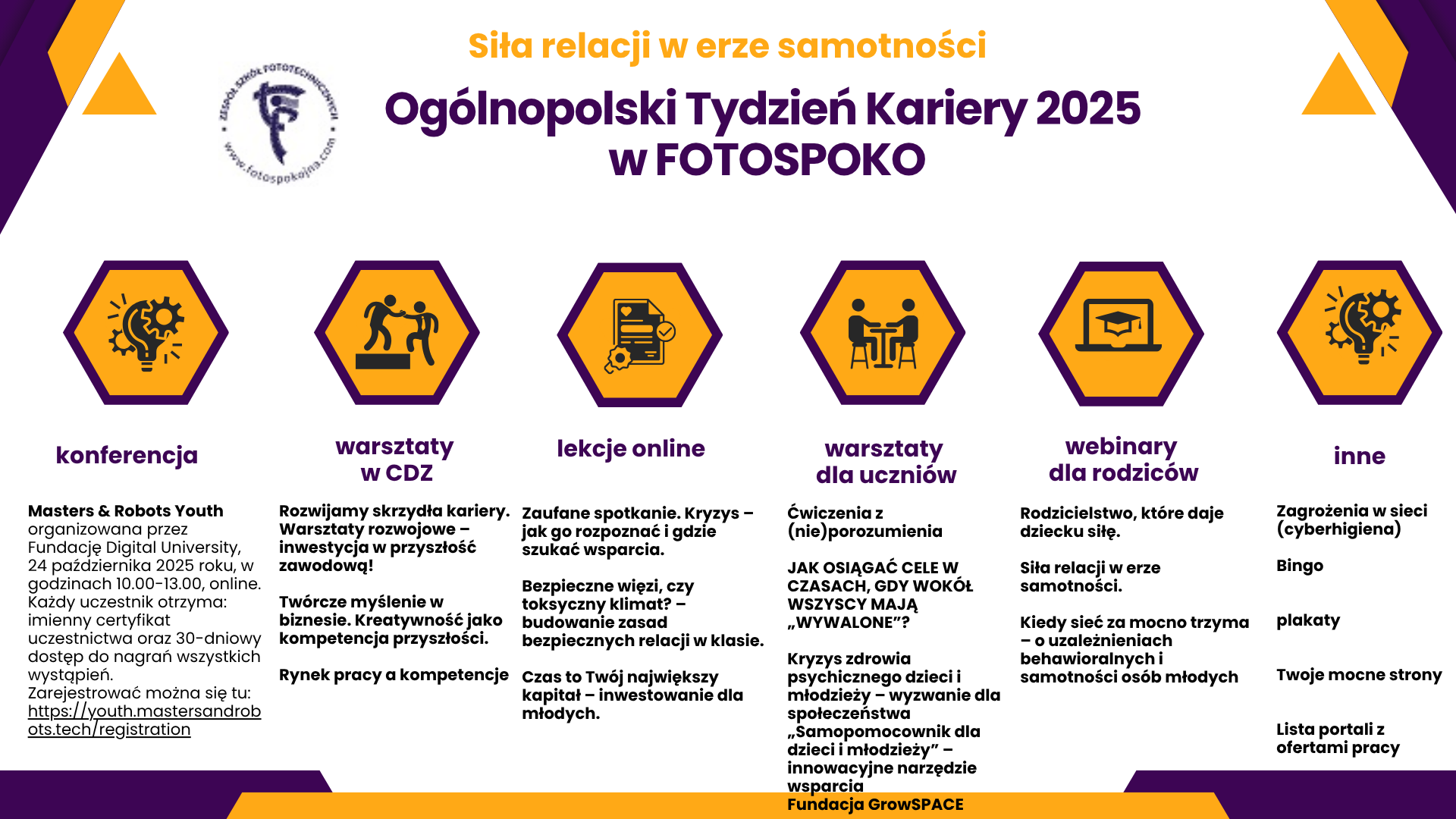 Siła relacji w erze samotności

Ogólnopolski Tydzień Kariery 2025 w FOTOSPOKO

konferencja

Masters & Robots Youth organizowana przez Fundację Digital University, 24 października 2025 roku, w godzinach 10.00-13.00, online. Każdy uczestnik otrzyma: imienny certyfikat uczestnictwa oraz 30-dniowy dostęp do nagrań wszystkich wystąpień.
Zarejestrować można się tu: https://youth.mastersandrobots.tech/registration

warsztaty w CDZ

Rozwijamy skrzydła kariery. Warsztaty rozwojowe – inwestycja w przyszłość zawodową!

Twórcze myślenie w biznesie. Kreatywność jako kompetencja przyszłości.

Rynek pracy a kompetencje

lekcje online

Zaufane spotkanie. Kryzys – jak go rozpoznać i gdzie szukać wsparcia.

Bezpieczne więzi, czy toksyczny klimat? – budowanie zasad bezpiecznych relacji w klasie.

Czas to Twój największy kapitał – inwestowanie dla młodych.

warsztaty dla uczniów

Ćwiczenia z (nie)porozumienia

JAK OSIĄGAĆ CELE W CZASACH, GDY WOKÓŁ WSZYSCY MAJĄ „WYWALONE"?

Kryzys zdrowia psychicznego dzieci i młodzieży – wyzwanie dla społeczeństwa „Samopomocownik dla dzieci i młodzieży" – innowacyjne narzędzie wsparcia
Fundacja GrowSPACE

webinary dla rodziców

Rodzicielstwo, które daje dziecku siłę.

Siła relacji w erze samotności.

Kiedy sieć za mocno trzyma – o uzależnieniach behawioralnych i samotności osób młodych

inne

Zagrożenia w sieci (cyberhigiena)

Bingo

plakaty

Twoje mocne strony

Lista portali z ofertami pracy